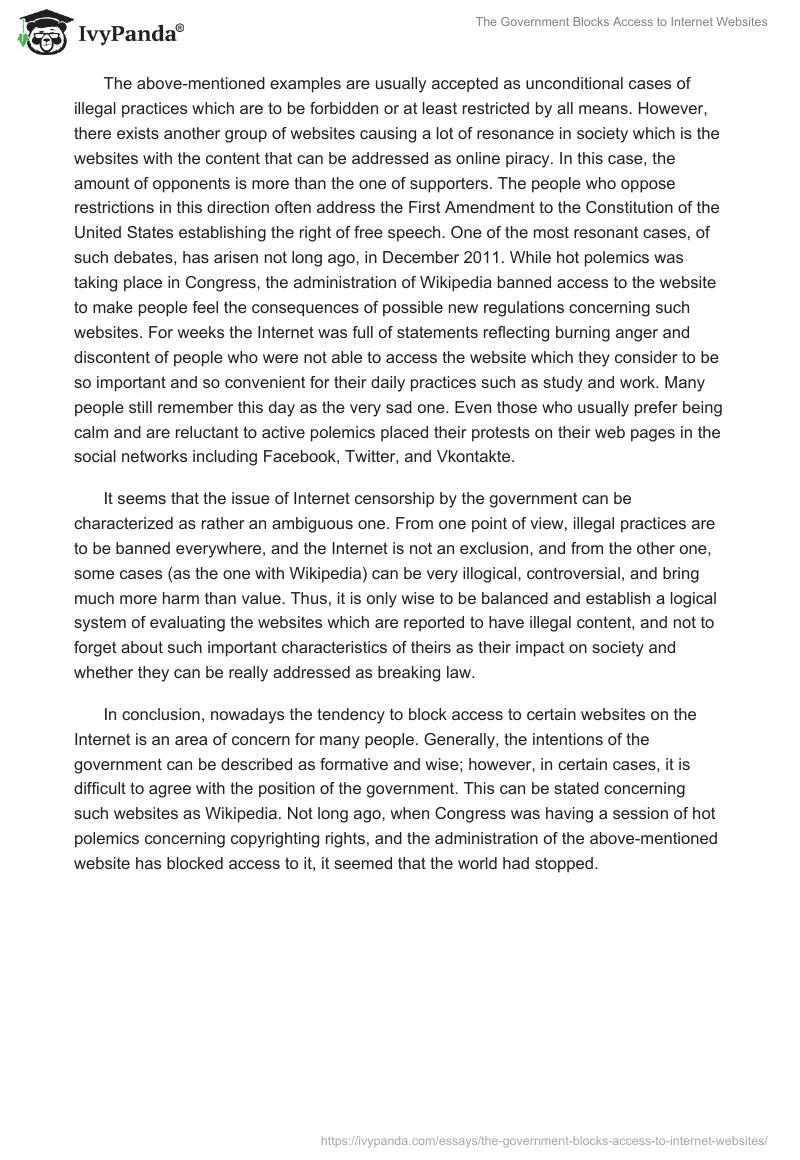 IvyPanda®

The Government Blocks Access to Internet Websites

The above-mentioned examples are usually accepted as unconditional cases of illegal practices which are to be forbidden or at least restricted by all means. However, there exists another group of websites causing a lot of resonance in society which is the websites with the content that can be addressed as online piracy. In this case, the amount of opponents is more than the one of supporters. The people who oppose restrictions in this direction often address the First Amendment to the Constitution of the United States establishing the right of free speech. One of the most resonant cases, of such debates, has arisen not long ago, in December 2011. While hot polemics was taking place in Congress, the administration of Wikipedia banned access to the website to make people feel the consequences of possible new regulations concerning such websites. For weeks the Internet was full of statements reflecting burning anger and discontent of people who were not able to access the website which they consider to be so important and so convenient for their daily practices such as study and work. Many people still remember this day as the very sad one. Even those who usually prefer being calm and are reluctant to active polemics placed their protests on their web pages in the social networks including Facebook, Twitter, and Vkontakte.

It seems that the issue of Internet censorship by the government can be characterized as rather an ambiguous one. From one point of view, illegal practices are to be banned everywhere, and the Internet is not an exclusion, and from the other one, some cases (as the one with Wikipedia) can be very illogical, controversial, and bring much more harm than value. Thus, it is only wise to be balanced and establish a logical system of evaluating the websites which are reported to have illegal content, and not to forget about such important characteristics of theirs as their impact on society and whether they can be really addressed as breaking law.

In conclusion, nowadays the tendency to block access to certain websites on the Internet is an area of concern for many people. Generally, the intentions of the government can be described as formative and wise; however, in certain cases, it is difficult to agree with the position of the government. This can be stated concerning such websites as Wikipedia. Not long ago, when Congress was having a session of hot polemics concerning copyrighting rights, and the administration of the above-mentioned website has blocked access to it, it seemed that the world had stopped.

https://ivypanda.com/essays/the-government-blocks-access-to-internet-websites/